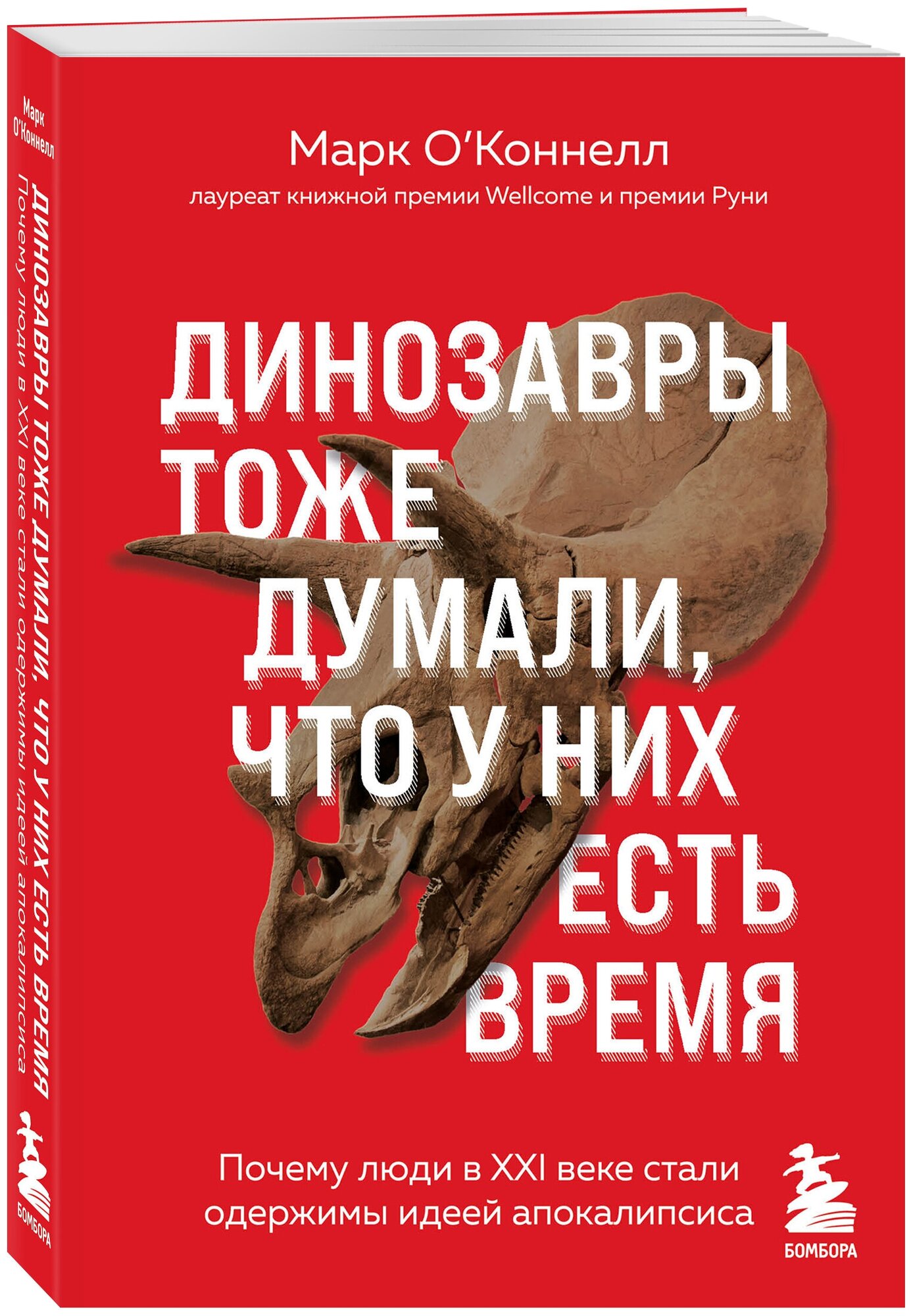 Марк О'Коннелл

ДИНОЗАВРЫ ТОЖЕ ДУМАЛИ, ЧТО У НИХ ЕСТЬ ВРЕМЯ

Почему люди в XXI веке стали одержимы идеей апокалипсиса

БОМБОРА

Марк О'Коннелл

лауреат книжной премии Wellcome и премии Руни

ДИНОЗАВРЫ ТОЖЕ ДУМАЛИ, ЧТО У НИХ ЕСТЬ ВРЕМЯ

Почему люди в XXI веке стали одержимы идеей апокалипсиса

БОМБОРА